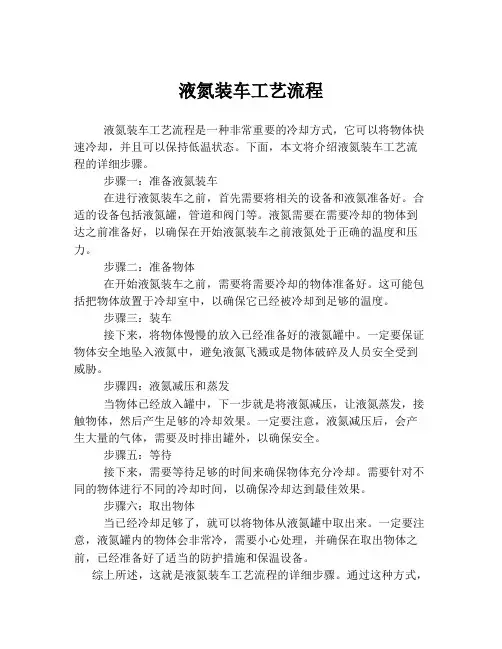 液氮装车工艺流程

液氮装车工艺流程是一种非常重要的冷却方式，它可以将物体快速冷却，并且可以保持低温状态。下面，本文将介绍液氮装车工艺流程的详细步骤。

步骤一：准备液氮装车

在进行液氮装车之前，首先需要将相关的设备和液氮准备好。合适的设备包括液氮罐，管道和阀门等。液氮需要在需要冷却的物体到达之前准备好，以确保在开始液氮装车之前液氮处于正确的温度和压力。

步骤二：准备物体

在开始液氮装车之前，需要将需要冷却的物体准备好。这可能包括把物体放置于冷却室中，以确保它已经被冷却到足够的温度。

步骤三：装车

接下来，将物体慢慢的放入已经准备好的液氮罐中。一定要保证物体安全地坠入液氮中，避免液氮飞溅或是物体破碎及人员安全受到威胁。

步骤四：液氮减压和蒸发

当物体已经放入罐中，下一步就是将液氮减压，让液氮蒸发，接触物体，然后产生足够的冷却效果。一定要注意，液氮减压后，会产生大量的气体，需要及时排出罐外，以确保安全。

步骤五：等待

接下来，需要等待足够的时间来确保物体充分冷却。需要针对不同的物体进行不同的冷却时间，以确保冷却达到最佳效果。

步骤六：取出物体

当已经冷却足够了，就可以将物体从液氮罐中取出来。一定要注意，液氮罐内的物体会非常冷，需要小心处理，并确保在取出物体之前，已经准备好了适当的防护措施和保温设备。

综上所述，这就是液氮装车工艺流程的详细步骤。通过这种方式，